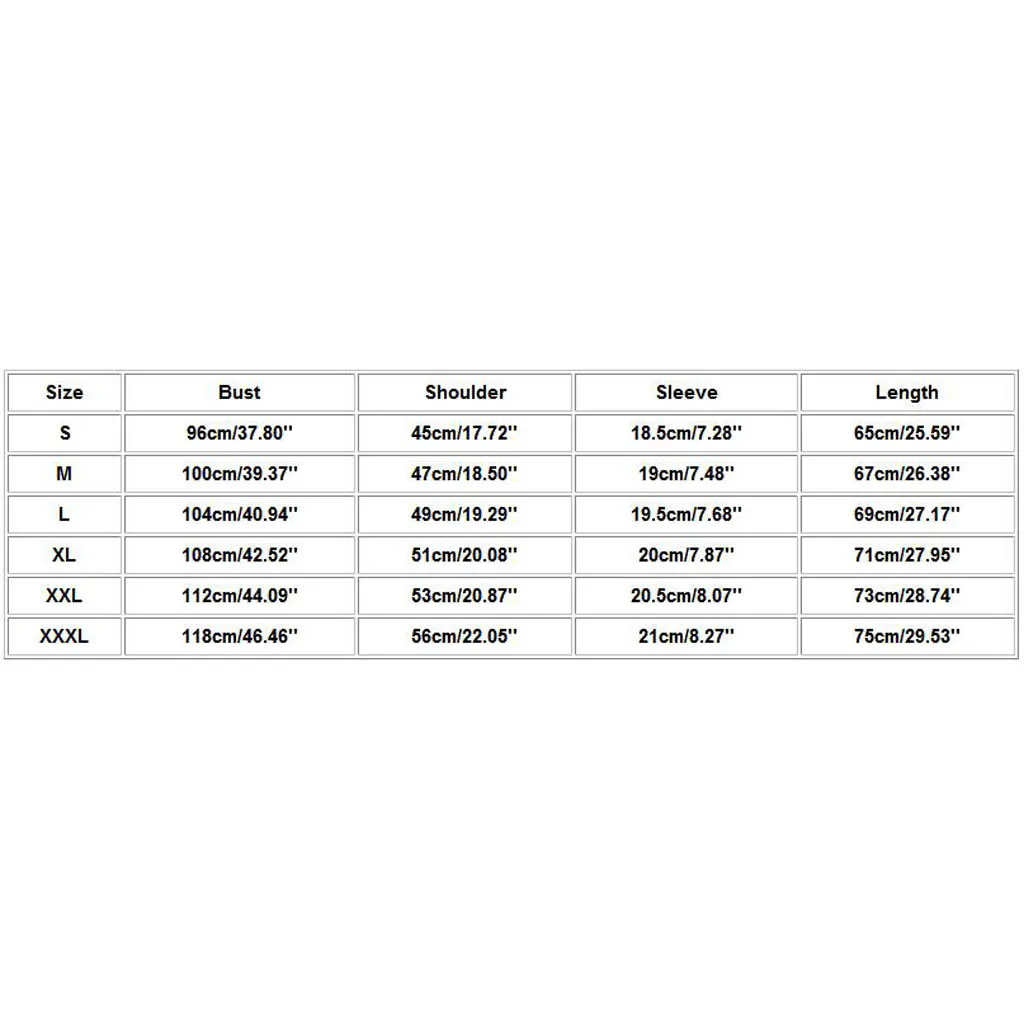 | Size | Bust | Shoulder | Sleeve | Length |
|---|---|---|---|---|
| S | 96cm/37.80'' | 45cm/17.72'' | 18.5cm/7.28'' | 65cm/25.59'' |
| M | 100cm/39.37'' | 47cm/18.50'' | 19cm/7.48'' | 67cm/26.38'' |
| L | 104cm/40.94'' | 49cm/19.29'' | 19.5cm/7.68'' | 69cm/27.17'' |
| XL | 108cm/42.52'' | 51cm/20.08'' | 20cm/7.87'' | 71cm/27.95'' |
| XXL | 112cm/44.09'' | 53cm/20.87'' | 20.5cm/8.07'' | 73cm/28.74'' |
| XXXL | 118cm/46.46'' | 56cm/22.05'' | 21cm/8.27'' | 75cm/29.53'' |